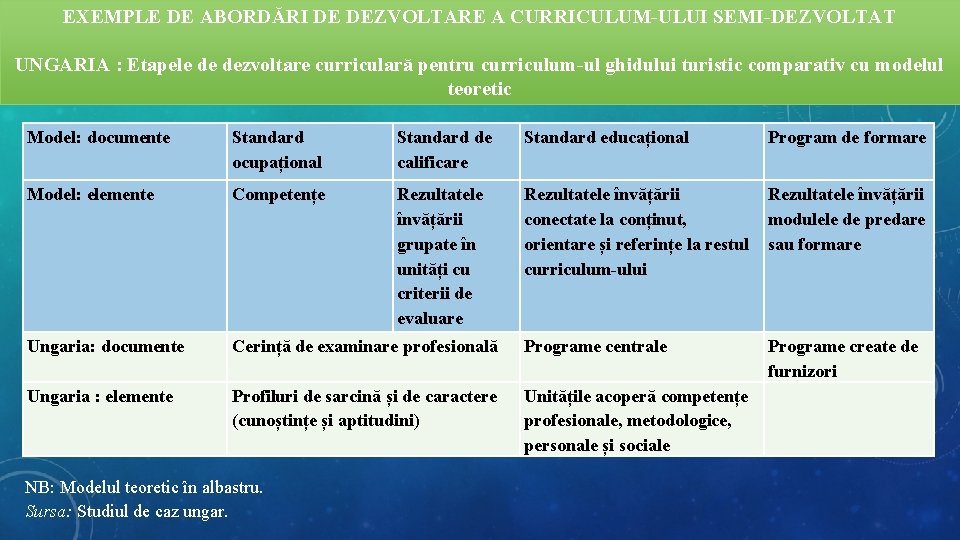 EXEMPLE DE ABORDĂRI DE DEZVOLTARE A CURRICULUM-ULUI SEMI-DEZVOLTAT

UNGARIA : Etapele de dezvoltare curriculară pentru curriculum-ul ghidului turistic comparativ cu modelul teoretic

| Model: documente | Standard ocupațional | Standard de calificare | Standard educațional | Program de formare |
|---|---|---|---|---|
| Model: elemente | Competențe | Rezultatele învățării grupate în unități cu criterii de evaluare | Rezultatele învățării conectate la conținut, orientare și referințe la restul curriculum-ului | Rezultatele învățării modulele de predare sau formare |
| Ungaria: documente | Cerință de examinare profesională | | Programe centrale | Programe create de furnizori |
| Ungaria : elemente | Profiluri de sarcină și de caractere (cunoștințe și aptitudini) | | Unitățile acoperă competențe profesionale, metodologice, personale și sociale | |

NB: Modelul teoretic în albastru.
Sursa: Studiul de caz ungar.